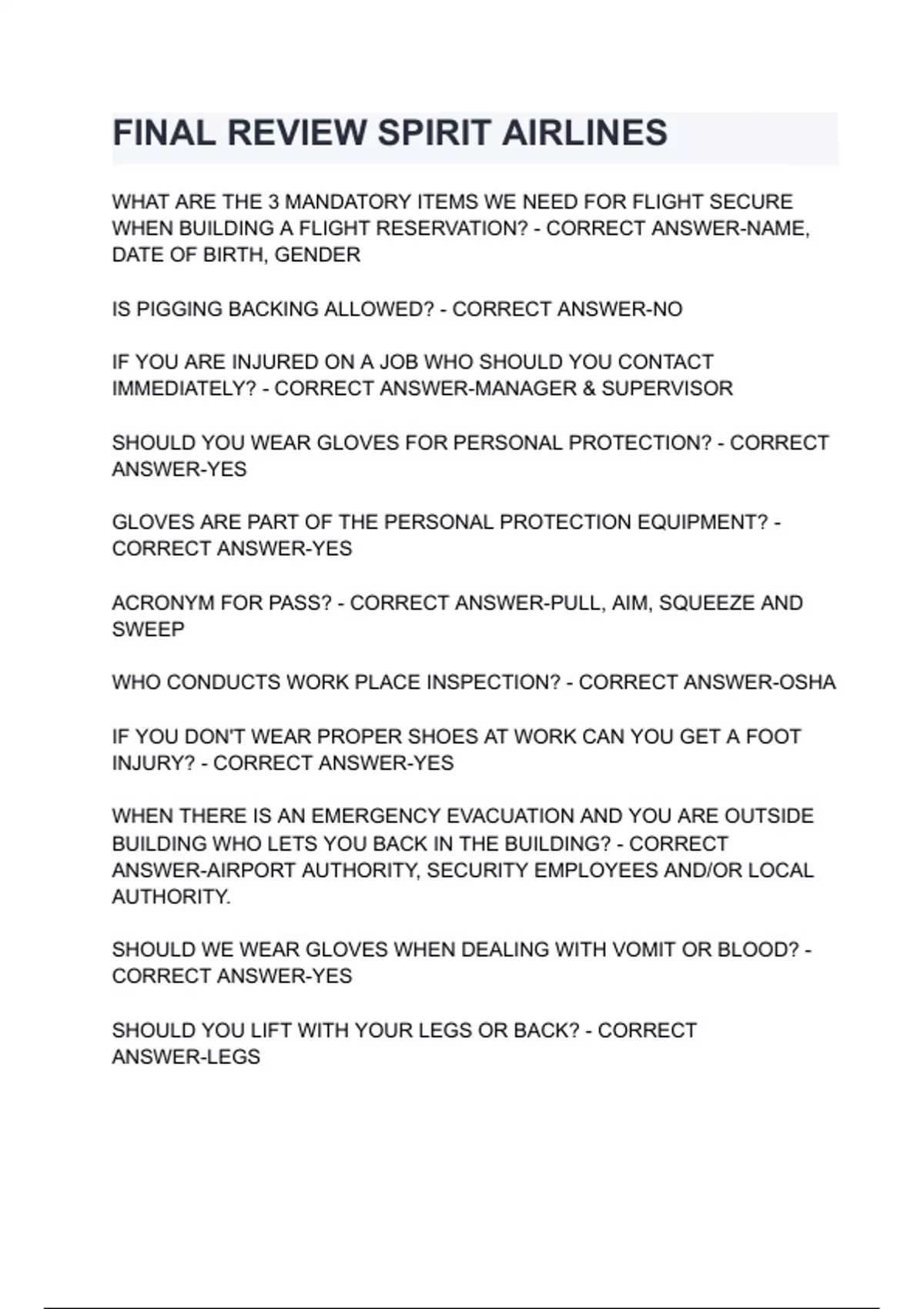 FINAL REVIEW SPIRIT AIRLINES

WHAT ARE THE 3 MANDATORY ITEMS WE NEED FOR FLIGHT SECURE WHEN BUILDING A FLIGHT RESERVATION? - CORRECT ANSWER-NAME, DATE OF BIRTH, GENDER

IS PIGGING BACKING ALLOWED? - CORRECT ANSWER-NO

IF YOU ARE INJURED ON A JOB WHO SHOULD YOU CONTACT IMMEDIATELY? - CORRECT ANSWER-MANAGER & SUPERVISOR

SHOULD YOU WEAR GLOVES FOR PERSONAL PROTECTION? - CORRECT ANSWER-YES

GLOVES ARE PART OF THE PERSONAL PROTECTION EQUIPMENT? - CORRECT ANSWER-YES

ACRONYM FOR PASS? - CORRECT ANSWER-PULL, AIM, SQUEEZE AND SWEEP

WHO CONDUCTS WORK PLACE INSPECTION? - CORRECT ANSWER-OSHA

IF YOU DON'T WEAR PROPER SHOES AT WORK CAN YOU GET A FOOT INJURY? - CORRECT ANSWER-YES

WHEN THERE IS AN EMERGENCY EVACUATION AND YOU ARE OUTSIDE BUILDING WHO LETS YOU BACK IN THE BUILDING? - CORRECT ANSWER-AIRPORT AUTHORITY, SECURITY EMPLOYEES AND/OR LOCAL AUTHORITY.

SHOULD WE WEAR GLOVES WHEN DEALING WITH VOMIT OR BLOOD? - CORRECT ANSWER-YES

SHOULD YOU LIFT WITH YOUR LEGS OR BACK? - CORRECT ANSWER-LEGS